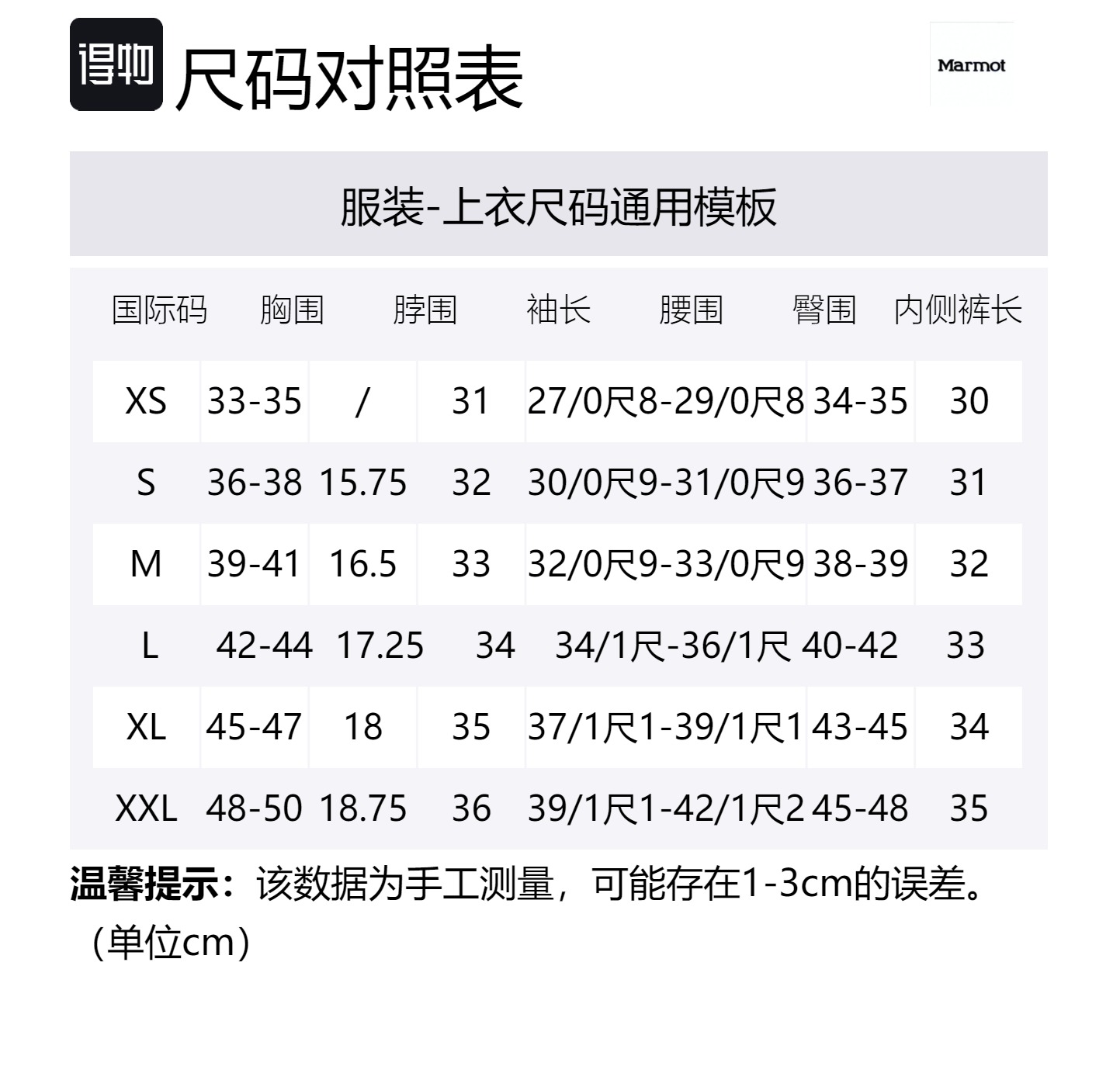 得物 尺码对照表

Marmot

服装-上衣尺码通用模板

| 国际码 | 胸围 | 脖围 | 袖长 | 腰围 | 臀围 | 内侧裤长 |
|---|---|---|---|---|---|---|
| XS | 33-35 | / | 31 | 27/0尺8-29/0尺8 | 34-35 | 30 |
| S | 36-38 | 15.75 | 32 | 30/0尺9-31/0尺9 | 36-37 | 31 |
| M | 39-41 | 16.5 | 33 | 32/0尺9-33/0尺9 | 38-39 | 32 |
| L | 42-44 | 17.25 | 34 | 34/1尺-36/1尺 | 40-42 | 33 |
| XL | 45-47 | 18 | 35 | 37/1尺1-39/1尺1 | 43-45 | 34 |
| XXL | 48-50 | 18.75 | 36 | 39/1尺1-42/1尺2 | 45-48 | 35 |

温馨提示：该数据为手工测量，可能存在1-3cm的误差。（单位cm）